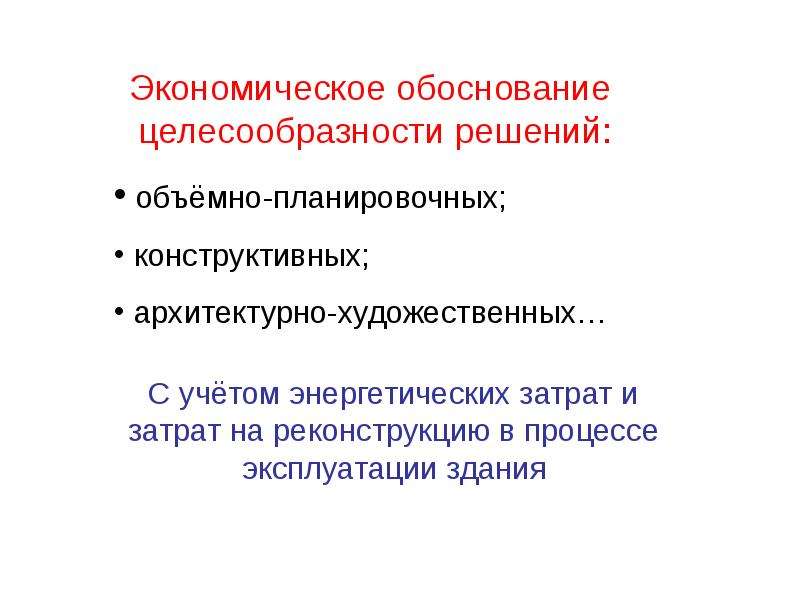 Экономическое обоснование целесообразности решений:

• объёмно-планировочных;

• конструктивных;

• архитектурно-художественных…

С учётом энергетических затрат и затрат на реконструкцию в процессе эксплуатации здания